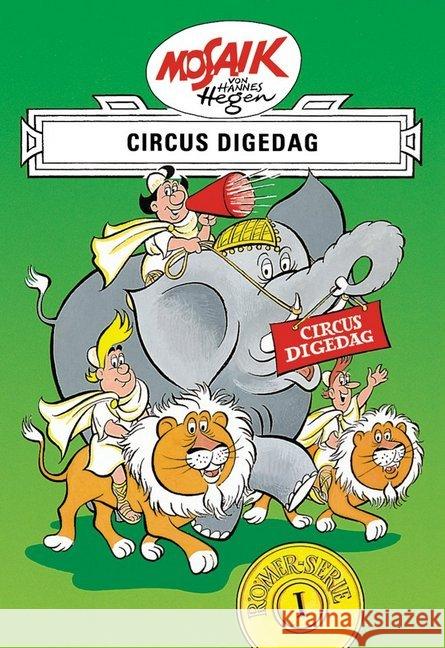 MOSAIK
VON HANNES Hegen

CIRCUS DIGEDAG

CIRCUS DIGEDAG

RÖMER-SERIE
I